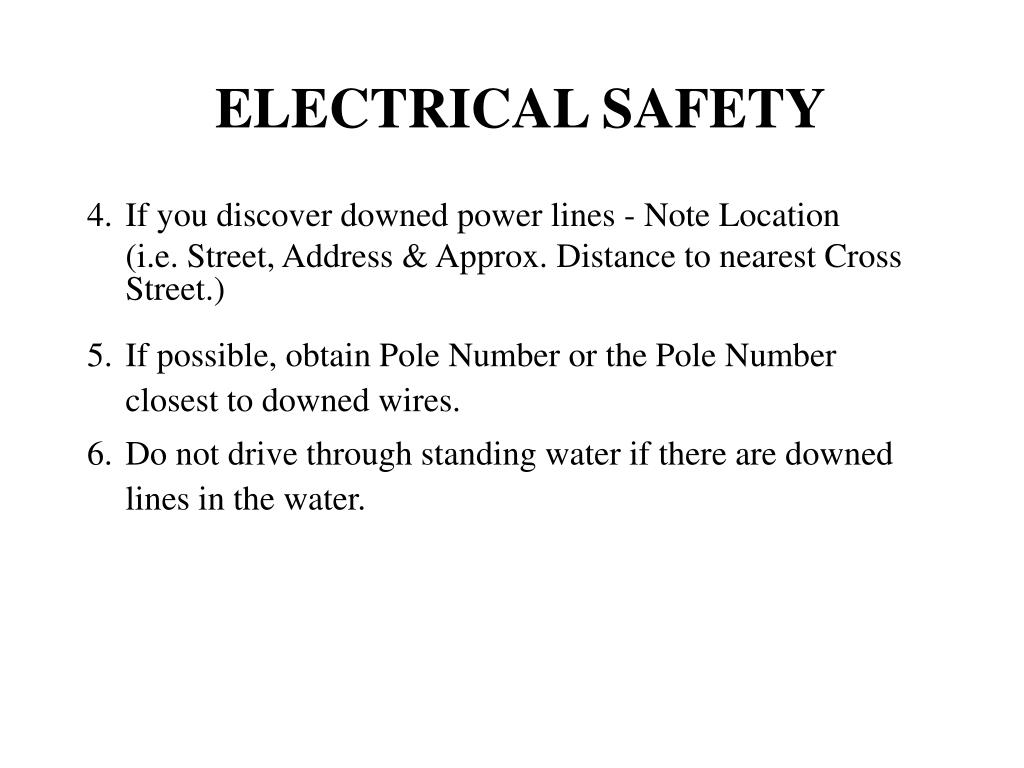 ELECTRICAL SAFETY

4. If you discover downed power lines - Note Location (i.e. Street, Address & Approx. Distance to nearest Cross Street.)

5. If possible, obtain Pole Number or the Pole Number closest to downed wires.

6. Do not drive through standing water if there are downed lines in the water.